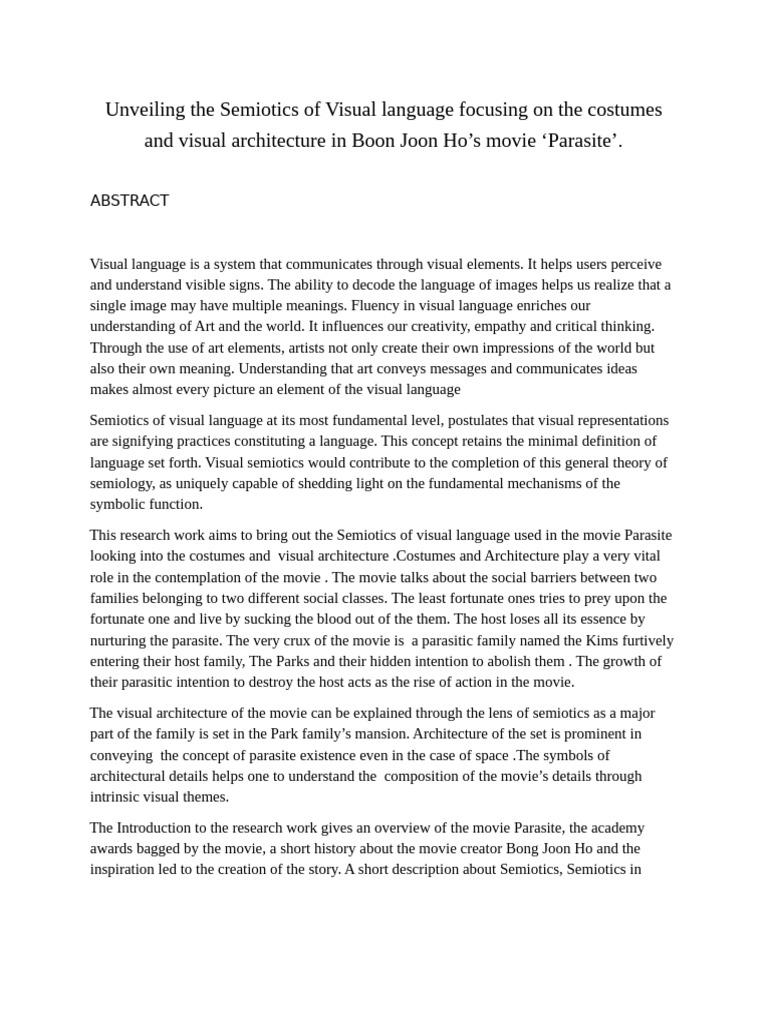 Unveiling the Semiotics of Visual language focusing on the costumes and visual architecture in Boon Joon Ho’s movie ‘Parasite’.

ABSTRACT

Visual language is a system that communicates through visual elements. It helps users perceive and understand visible signs. The ability to decode the language of images helps us realize that a single image may have multiple meanings. Fluency in visual language enriches our understanding of Art and the world. It influences our creativity, empathy and critical thinking. Through the use of art elements, artists not only create their own impressions of the world but also their own meaning. Understanding that art conveys messages and communicates ideas makes almost every picture an element of the visual language

Semiotics of visual language at its most fundamental level, postulates that visual representations are signifying practices constituting a language. This concept retains the minimal definition of language set forth. Visual semiotics would contribute to the completion of this general theory of semiology, as uniquely capable of shedding light on the fundamental mechanisms of the symbolic function.

This research work aims to bring out the Semiotics of visual language used in the movie Parasite looking into the costumes and visual architecture .Costumes and Architecture play a very vital role in the contemplation of the movie . The movie talks about the social barriers between two families belonging to two different social classes. The least fortunate ones tries to prey upon the fortunate one and live by sucking the blood out of the them. The host loses all its essence by nurturing the parasite. The very crux of the movie is a parasitic family named the Kims furtively entering their host family, The Parks and their hidden intention to abolish them . The growth of their parasitic intention to destroy the host acts as the rise of action in the movie.

The visual architecture of the movie can be explained through the lens of semiotics as a major part of the family is set in the Park family’s mansion. Architecture of the set is prominent in conveying the concept of parasite existence even in the case of space .The symbols of architectural details helps one to understand the composition of the movie’s details through intrinsic visual themes.

The Introduction to the research work gives an overview of the movie Parasite, the academy awards bagged by the movie, a short history about the movie creator Bong Joon Ho and the inspiration led to the creation of the story. A short description about Semiotics, Semiotics in